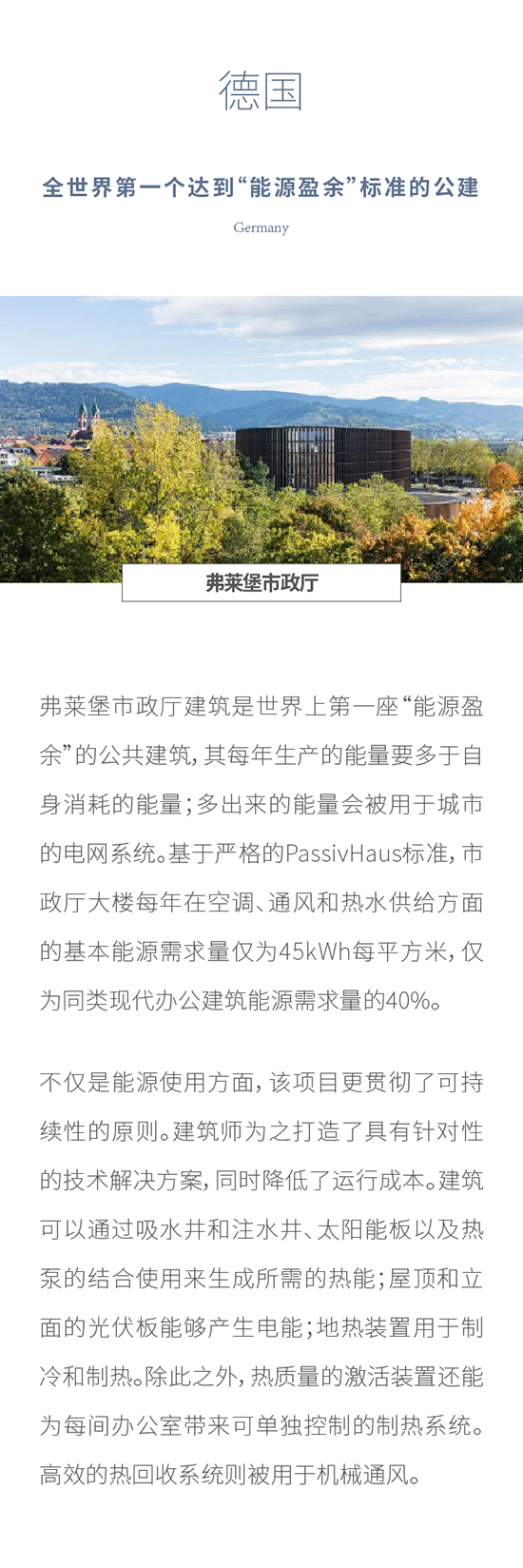 德国

全世界第一个达到“能源盈余”标准的公建

Germany

弗莱堡市政厅

弗莱堡市政厅建筑是世界上第一座“能源盈余”的公共建筑，其每年生产的能量要多于自身消耗的能量；多出来的能量会被用于城市的电网系统。基于严格的PassivHaus标准，市政厅大楼每年在空调、通风和热水供给方面的基本能源需求量仅为45kWh每平方米，仅为同类现代办公建筑能源需求量的40%。

不仅是能源使用方面，该项目更贯彻了可持续性的原则。建筑师为之打造了具有针对性的技术解决方案，同时降低了运行成本。建筑可以通过吸水井和注水井、太阳能板以及热泵的结合使用来生成所需的热能；屋顶和立面的光伏板能够产生电能；地热装置用于制冷和制热。除此之外，热质量的激活装置还能为每间办公室带来可单独控制的制热系统。高效的热回收系统则被用于机械通风。